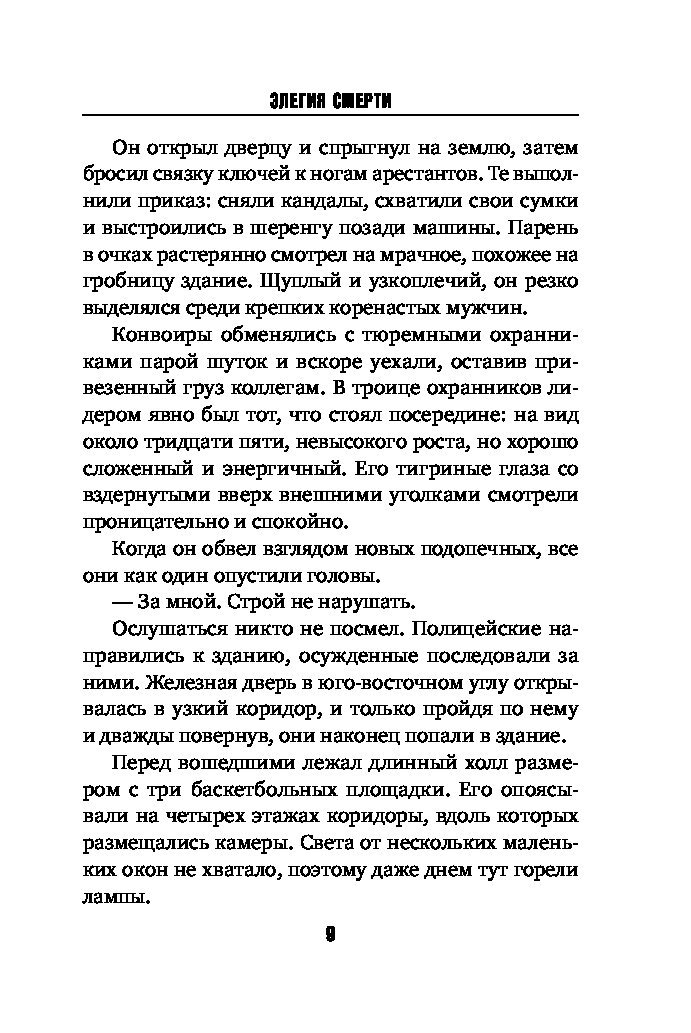 ЭЛЕГИЯ СМЕРТИ

Он открыл дверцу и спрыгнул на землю, затем бросил связку ключей к ногам арестантов. Те выполнили приказ: сняли кандалы, схватили свои сумки и выстроились в шеренгу позади машины. Парень в очках растерянно смотрел на мрачное, похожее на гробницу здание. Щуплый и узкоплечий, он резко выделялся среди крепких коренастых мужчин.

Конвоиры обменялись с тюремными охранниками парой шуток и вскоре уехали, оставив привезенный груз коллегам. В троице охранников лидером явно был тот, что стоял посередине: на вид около тридцати пяти, невысокого роста, но хорошо сложенный и энергичный. Его тигриные глаза со вздернутыми вверх внешними уголками смотрели проницательно и спокойно.

Когда он обвел взглядом новых подопечных, все они как один опустили головы.

— За мной. Строй не нарушать.

Ослушаться никто не посмел. Полицейские направились к зданию, осужденные последовали за ними. Железная дверь в юго-восточном углу открывалась в узкий коридор, и только пройдя по нему и дважды повернув, они наконец попали в здание.

Перед вошедшими лежал длинный холл размером с три баскетбольных площадки. Его опоясывали на четырех этажах коридоры, вдоль которых размещались камеры. Света от нескольких маленьких окон не хватало, поэтому даже днем тут горели лампы.

9